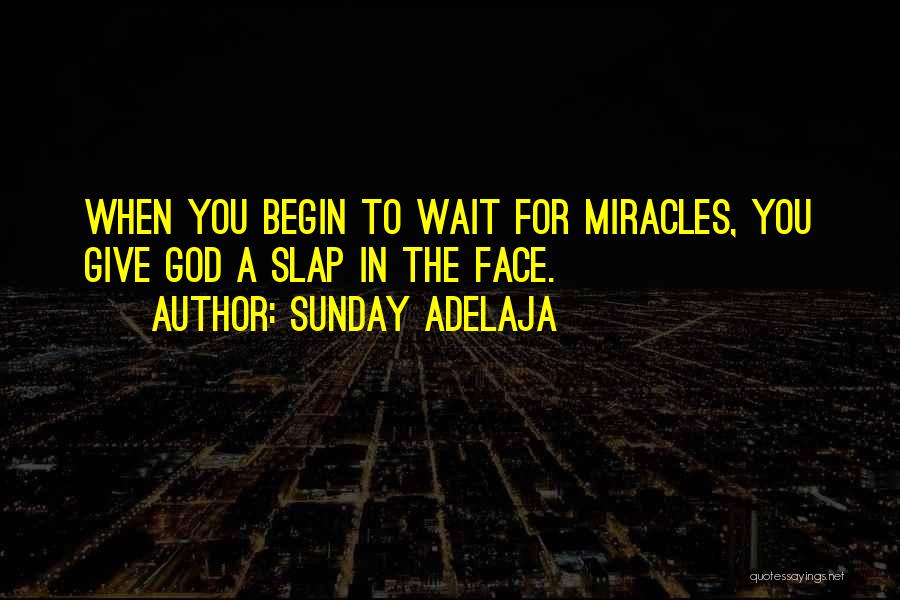 WHEN YOU BEGIN TO WAIT FOR MIRACLES, YOU GIVE GOD A SLAP IN THE FACE.

AUTHOR: SUNDAY ADELAJA

quotessayings.net